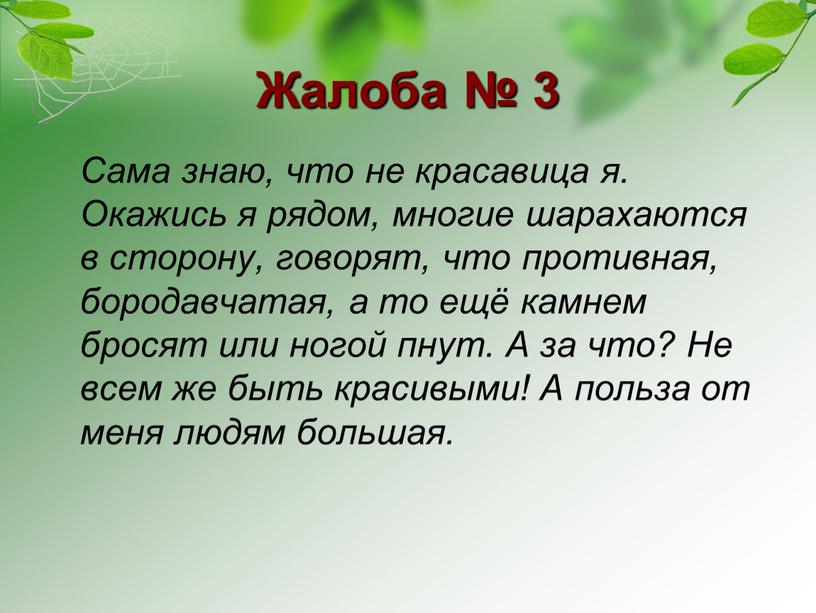 Жалоба № 3

Сама знаю, что не красавица я. Окажись я рядом, многие шарахаются в сторону, говорят, что противная, бородавчатая, а то ещё камнем бросят или ногой пнут. А за что? Не всем же быть красивыми! А польза от меня людям большая.